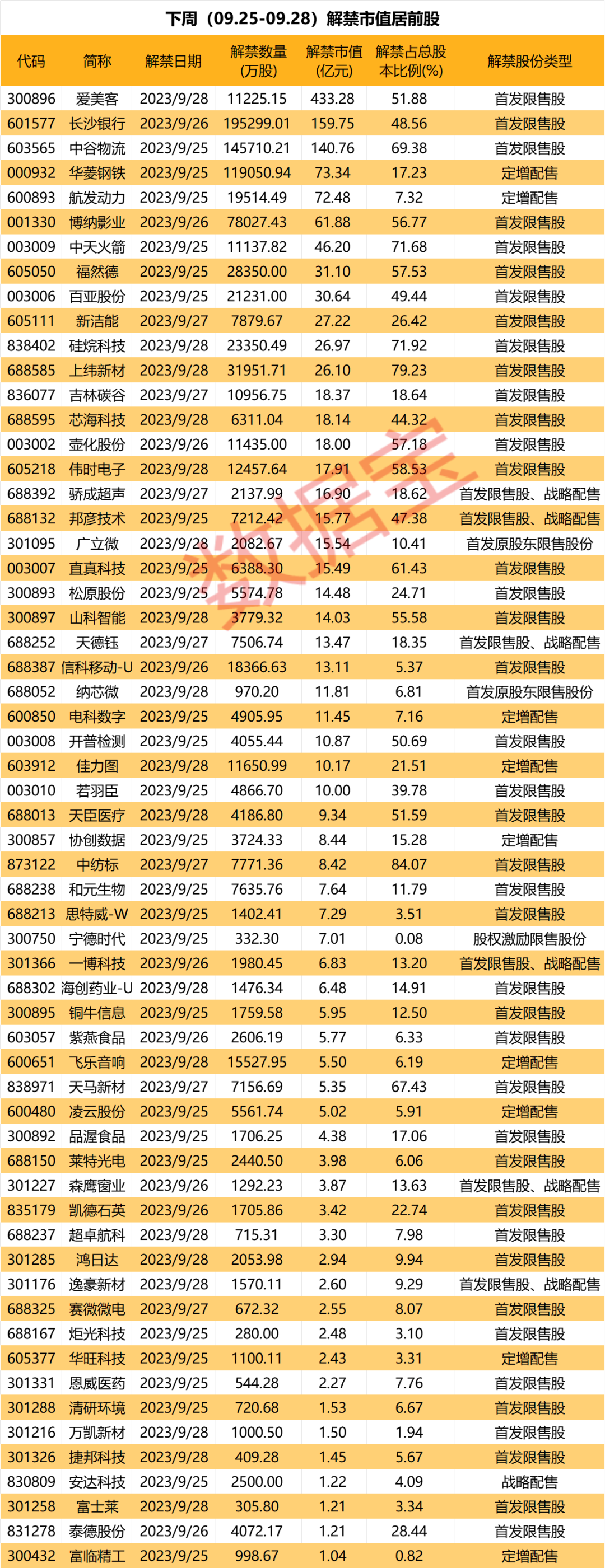 下周（09.25-09.28）解禁市值居前股

| 代码 | 简称 | 解禁日期 | 解禁数量(万股) | 解禁市值(亿元) | 解禁占总股本比例(%) | 解禁股份类型 |
|---|---|---|---|---|---|---|
| 300896 | 爱美客 | 2023/9/28 | 11225.15 | 433.28 | 51.88 | 首发限售股 |
| 601577 | 长沙银行 | 2023/9/26 | 195299.01 | 159.75 | 48.56 | 首发限售股 |
| 603565 | 中谷物流 | 2023/9/25 | 145710.21 | 140.76 | 69.38 | 首发限售股 |
| 000932 | 华菱钢铁 | 2023/9/25 | 119050.94 | 73.34 | 17.23 | 定增配售 |
| 600893 | 航发动力 | 2023/9/25 | 19514.49 | 72.48 | 7.32 | 定增配售 |
| 001330 | 博纳影业 | 2023/9/26 | 78027.43 | 61.88 | 56.77 | 首发限售股 |
| 003009 | 中天火箭 | 2023/9/25 | 11137.82 | 46.20 | 71.68 | 首发限售股 |
| 605050 | 福然德 | 2023/9/25 | 28350.00 | 31.10 | 57.53 | 首发限售股 |
| 003006 | 百亚股份 | 2023/9/25 | 21231.00 | 30.64 | 49.44 | 首发限售股 |
| 605111 | 新洁能 | 2023/9/27 | 7879.67 | 27.22 | 26.42 | 首发限售股 |
| 838402 | 硅烷科技 | 2023/9/28 | 23350.49 | 26.97 | 71.92 | 首发限售股 |
| 688585 | 上纬新材 | 2023/9/28 | 31951.71 | 26.10 | 79.23 | 首发限售股 |
| 836077 | 吉林碳谷 | 2023/9/27 | 10956.75 | 18.37 | 18.64 | 首发限售股 |
| 688595 | 芯海科技 | 2023/9/28 | 6311.04 | 18.14 | 44.32 | 首发限售股 |
| 003002 | 壶化股份 | 2023/9/26 | 11435.00 | 18.00 | 57.18 | 首发限售股 |
| 605218 | 伟时电子 | 2023/9/28 | 12457.64 | 17.91 | 58.53 | 首发限售股 |
| 688392 | 骄成超声 | 2023/9/27 | 2137.99 | 16.90 | 18.62 | 首发限售股、战略配售 |
| 688132 | 邦彦技术 | 2023/9/25 | 7212.42 | 15.77 | 47.38 | 首发限售股、战略配售 |
| 301095 | 广立微 | 2023/9/28 | 2082.67 | 15.54 | 10.41 | 首发原股东限售股份 |
| 003007 | 直真科技 | 2023/9/25 | 6388.30 | 15.49 | 61.43 | 首发限售股 |
| 300893 | 松原股份 | 2023/9/25 | 5574.78 | 14.48 | 24.71 | 首发限售股 |
| 300897 | 山科智能 | 2023/9/28 | 3779.32 | 14.03 | 55.58 | 首发限售股 |
| 688252 | 天德钰 | 2023/9/27 | 7506.74 | 13.47 | 18.35 | 首发限售股、战略配售 |
| 688387 | 信科移动-U | 2023/9/26 | 18366.63 | 13.11 | 5.37 | 首发限售股 |
| 688052 | 纳芯微 | 2023/9/28 | 970.20 | 11.81 | 6.81 | 首发原股东限售股份 |
| 600850 | 电科数字 | 2023/9/25 | 4905.95 | 11.45 | 7.16 | 定增配售 |
| 003008 | 开普检测 | 2023/9/25 | 4055.44 | 10.87 | 50.69 | 首发限售股 |
| 603912 | 佳力图 | 2023/9/28 | 11650.99 | 10.17 | 21.51 | 定增配售 |
| 003010 | 若羽臣 | 2023/9/25 | 4866.70 | 10.00 | 39.78 | 首发限售股 |
| 688013 | 天臣医疗 | 2023/9/28 | 4186.80 | 9.34 | 51.59 | 首发限售股 |
| 300857 | 协创数据 | 2023/9/25 | 3724.33 | 8.44 | 15.28 | 定增配售 |
| 873122 | 中纺标 | 2023/9/27 | 7771.36 | 8.42 | 84.07 | 首发限售股 |
| 688238 | 和元生物 | 2023/9/25 | 7635.76 | 7.64 | 11.79 | 首发限售股 |
| 688213 | 思特威-W | 2023/9/25 | 1402.41 | 7.29 | 3.51 | 首发限售股 |
| 300750 | 宁德时代 | 2023/9/25 | 332.30 | 7.01 | 0.08 | 股权激励限售股份 |
| 301366 | 一博科技 | 2023/9/26 | 1980.45 | 6.83 | 13.20 | 首发限售股、战略配售 |
| 688302 | 海创药业-U | 2023/9/28 | 1476.34 | 6.48 | 14.91 | 首发限售股 |
| 300895 | 铜牛信息 | 2023/9/25 | 1759.58 | 5.95 | 12.50 | 首发限售股 |
| 603057 | 紫燕食品 | 2023/9/26 | 2606.19 | 5.77 | 6.33 | 首发限售股 |
| 600651 | 飞乐音响 | 2023/9/28 | 15527.95 | 5.50 | 6.19 | 定增配售 |
| 838971 | 天马新材 | 2023/9/27 | 7156.69 | 5.35 | 67.43 | 首发限售股 |
| 600480 | 凌云股份 | 2023/9/25 | 5561.74 | 5.02 | 5.91 | 定增配售 |
| 300892 | 品渥食品 | 2023/9/25 | 1706.25 | 4.38 | 17.06 | 首发限售股 |
| 688150 | 莱特光电 | 2023/9/25 | 2440.50 | 3.98 | 6.06 | 首发限售股 |
| 301227 | 森鹰窗业 | 2023/9/26 | 1292.23 | 3.87 | 13.63 | 首发限售股、战略配售 |
| 835179 | 凯德石英 | 2023/9/26 | 1705.86 | 3.42 | 22.74 | 首发限售股 |
| 688237 | 超卓航科 | 2023/9/28 | 715.31 | 3.30 | 7.98 | 首发限售股 |
| 301285 | 鸿日达 | 2023/9/28 | 2053.98 | 2.94 | 9.94 | 首发限售股 |
| 301176 | 逸豪新材 | 2023/9/28 | 1570.11 | 2.60 | 9.29 | 首发限售股、战略配售 |
| 688325 | 赛微微电 | 2023/9/27 | 672.32 | 2.55 | 8.07 | 首发限售股 |
| 688167 | 炬光科技 | 2023/9/25 | 280.00 | 2.48 | 3.10 | 首发限售股 |
| 605377 | 华旺科技 | 2023/9/25 | 1100.11 | 2.43 | 3.31 | 定增配售 |
| 301331 | 恩威医药 | 2023/9/25 | 544.28 | 2.27 | 7.76 | 首发限售股 |
| 301288 | 清研环境 | 2023/9/25 | 720.68 | 1.53 | 6.67 | 首发限售股 |
| 301216 | 万凯新材 | 2023/9/28 | 1000.50 | 1.50 | 1.94 | 首发限售股 |
| 301326 | 捷邦科技 | 2023/9/28 | 409.28 | 1.45 | 5.67 | 首发限售股 |
| 830809 | 安达科技 | 2023/9/25 | 2500.00 | 1.22 | 4.09 | 战略配售 |
| 301258 | 富士莱 | 2023/9/28 | 305.80 | 1.21 | 3.34 | 首发限售股 |
| 831278 | 泰德股份 | 2023/9/26 | 4072.17 | 1.21 | 28.44 | 首发限售股 |
| 300432 | 富临精工 | 2023/9/25 | 998.67 | 1.04 | 0.82 | 定增配售 |

数据宝